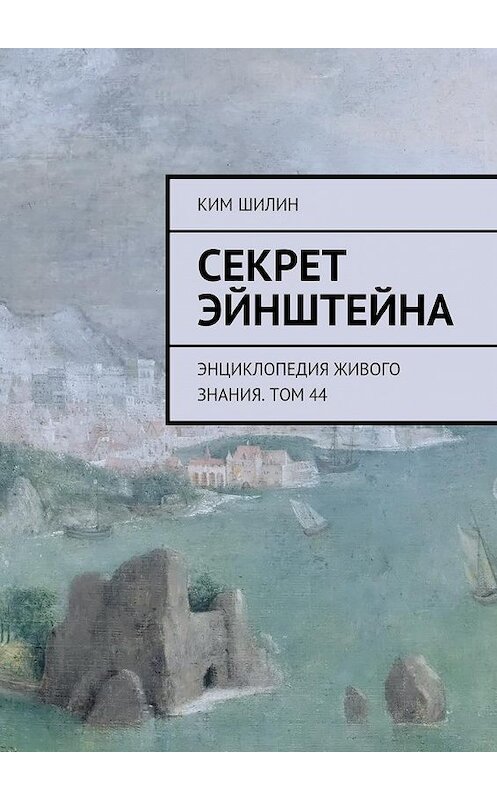 КИМ ШИЛИН

СЕКРЕТ ЭЙНШТЕЙНА

ЭНЦИКЛОПЕДИЯ ЖИВОГО ЗНАНИЯ. ТОМ 44